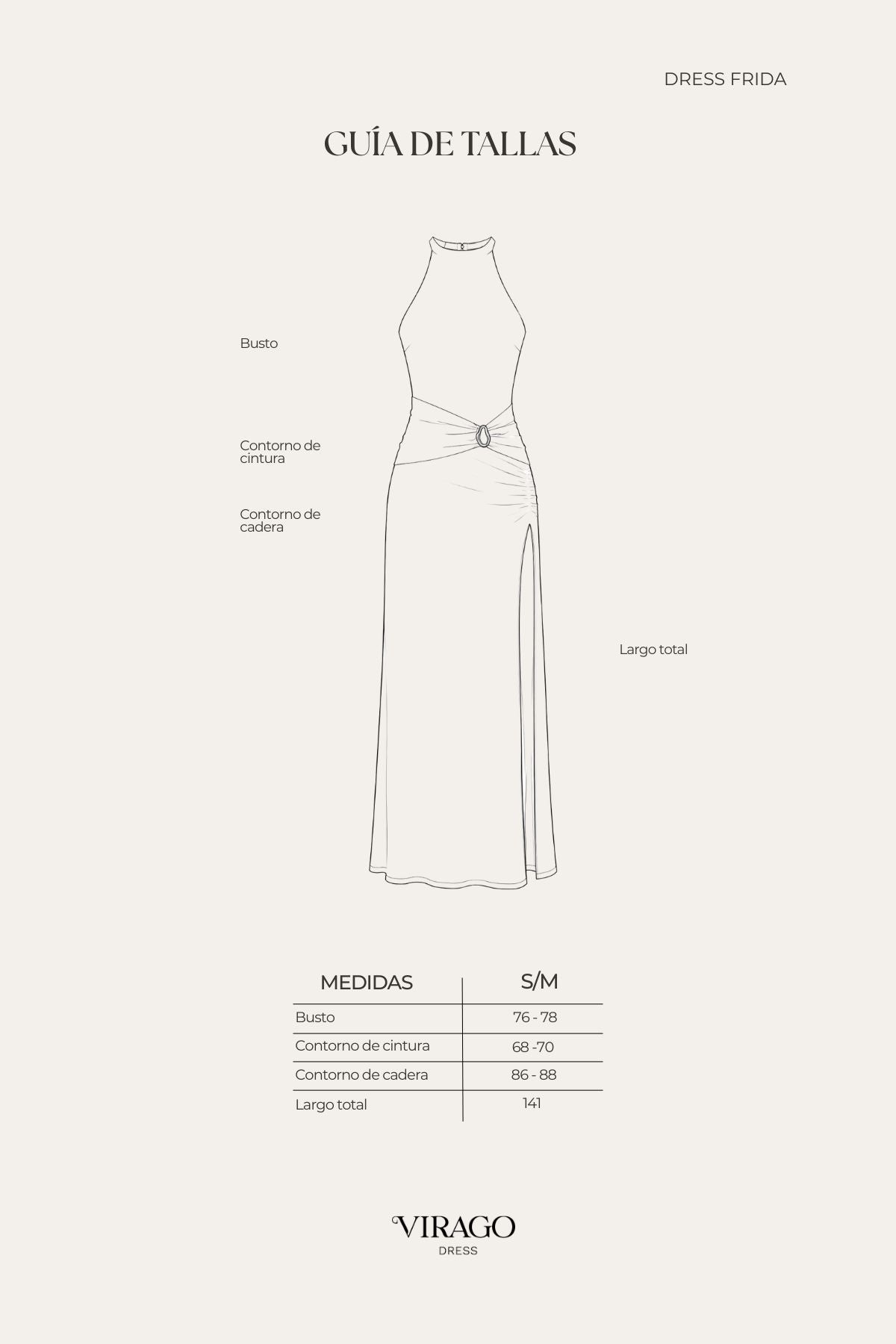 DRESS FRIDA

GUÍA DE TALLAS

Busto

Contorno de cintura

Contorno de cadera

Largo total

| MEDIDAS | S/M |
|---|---|
| Busto | 76 - 78 |
| Contorno de cintura | 68 -70 |
| Contorno de cadera | 86 - 88 |
| Largo total | 141 |

VIRAGO
DRESS